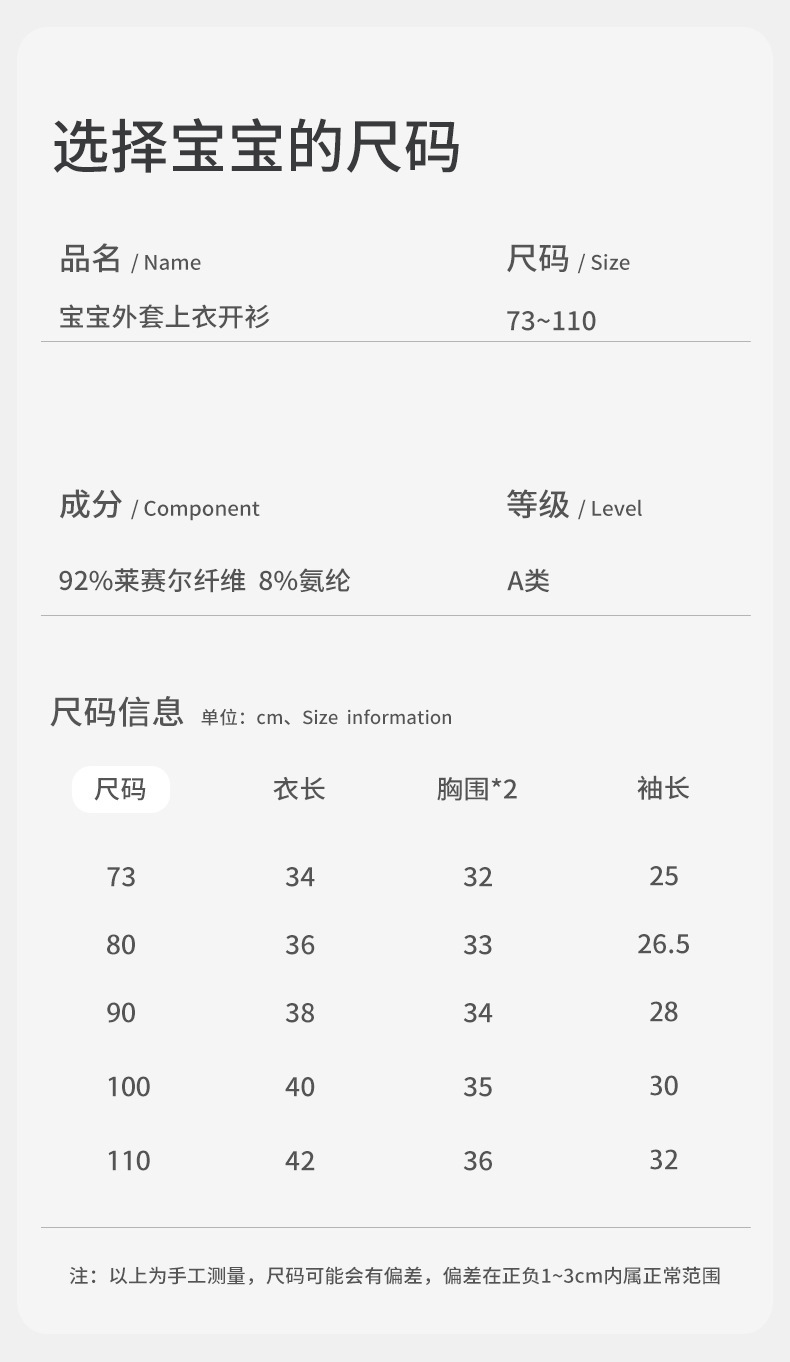 选择宝宝的尺码

品名 / Name

宝宝外套上衣开衫

尺码 / Size

73~110

成分 / Component

92%莱赛尔纤维 8%氨纶

等级 / Level

A类

尺码信息 单位：cm、Size information

| 尺码 | 衣长 | 胸围*2 | 袖长 |
|---|---|---|---|
| 73 | 34 | 32 | 25 |
| 80 | 36 | 33 | 26.5 |
| 90 | 38 | 34 | 28 |
| 100 | 40 | 35 | 30 |
| 110 | 42 | 36 | 32 |

注：以上为手工测量，尺码可能会有偏差，偏差在正负1~3cm内属正常范围